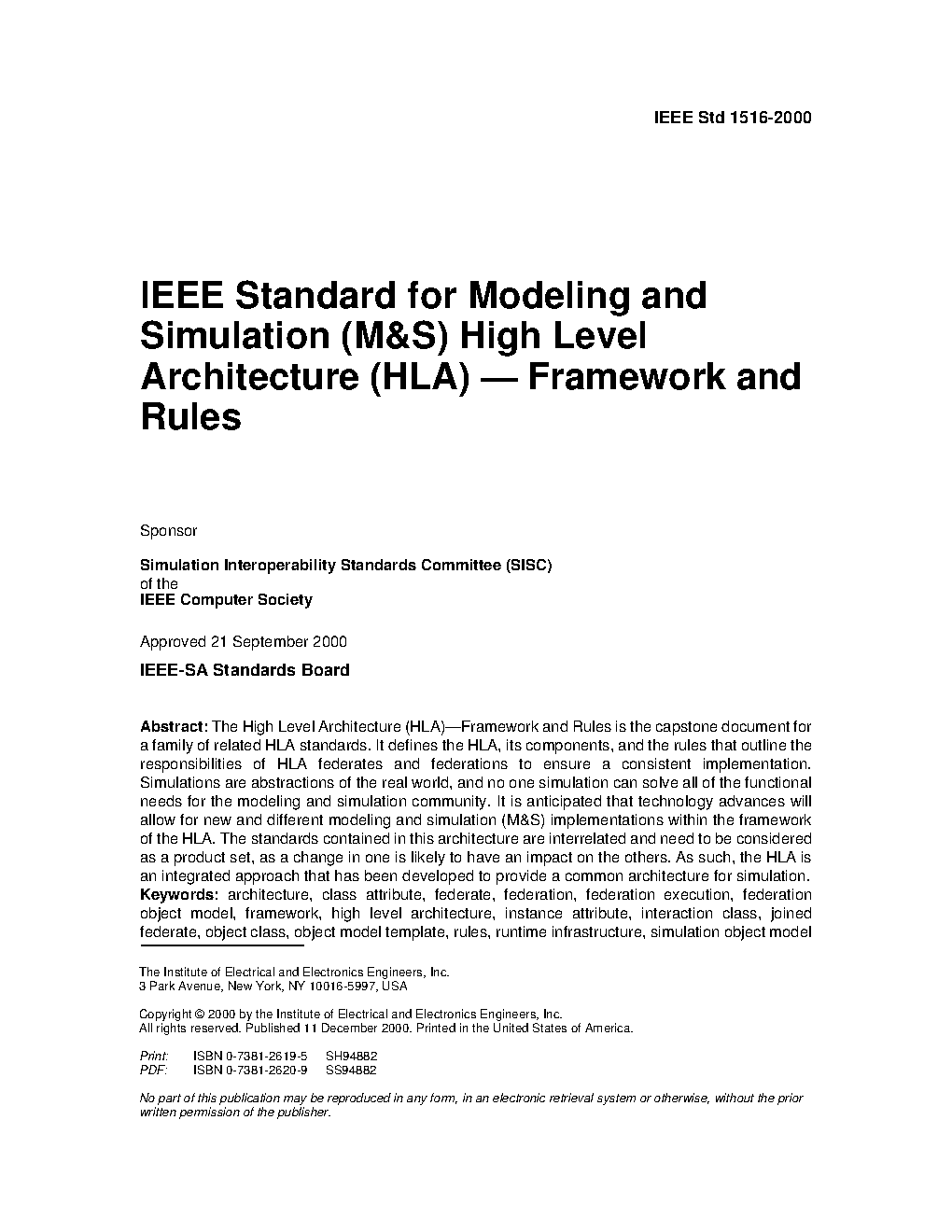 IEEE Std 1516-2000

IEEE Standard for Modeling and Simulation (M&S) High Level Architecture (HLA) — Framework and Rules

Sponsor

Simulation Interoperability Standards Committee (SISC)
of the
IEEE Computer Society

Approved 21 September 2000

IEEE-SA Standards Board

Abstract: The High Level Architecture (HLA)—Framework and Rules is the capstone document for a family of related HLA standards. It defines the HLA, its components, and the rules that outline the responsibilities of HLA federates and federations to ensure a consistent implementation. Simulations are abstractions of the real world, and no one simulation can solve all of the functional needs for the modeling and simulation community. It is anticipated that technology advances will allow for new and different modeling and simulation (M&S) implementations within the framework of the HLA. The standards contained in this architecture are interrelated and need to be considered as a product set, as a change in one is likely to have an impact on the others. As such, the HLA is an integrated approach that has been developed to provide a common architecture for simulation.
Keywords: architecture, class attribute, federate, federation, federation execution, federation object model, framework, high level architecture, instance attribute, interaction class, joined federate, object class, object model template, rules, runtime infrastructure, simulation object model

The Institute of Electrical and Electronics Engineers, Inc.
3 Park Avenue, New York, NY 10016-5997, USA

Copyright © 2000 by the Institute of Electrical and Electronics Engineers, Inc.
All rights reserved. Published 11 December 2000. Printed in the United States of America.

Print: ISBN 0-7381-2619-5 SH94882
PDF: ISBN 0-7381-2620-9 SS94882

No part of this publication may be reproduced in any form, in an electronic retrieval system or otherwise, without the prior written permission of the publisher.